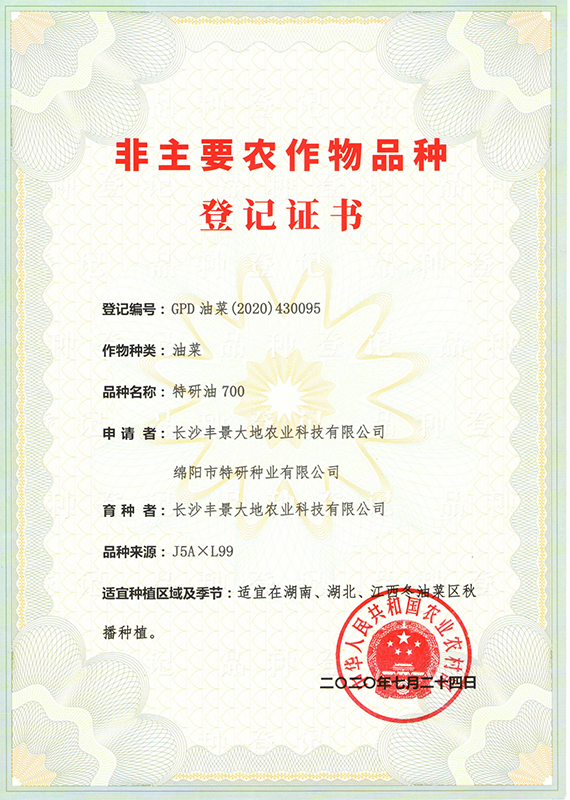 非主要农作物品种
登记证书

登记编号：GPD 油菜(2020)430095

作物种类：油菜

品种名称：特研油 700

申 请 者：长沙丰景大地农业科技有限公司

绵阳市特研种业有限公司

育 种 者：长沙丰景大地农业科技有限公司

品种来源：J5A×L99

适宜种植区域及季节：适宜在湖南、湖北、江西冬油菜区秋播种植。

中华人民共和国农业农村部

二〇二〇年七月二十四日